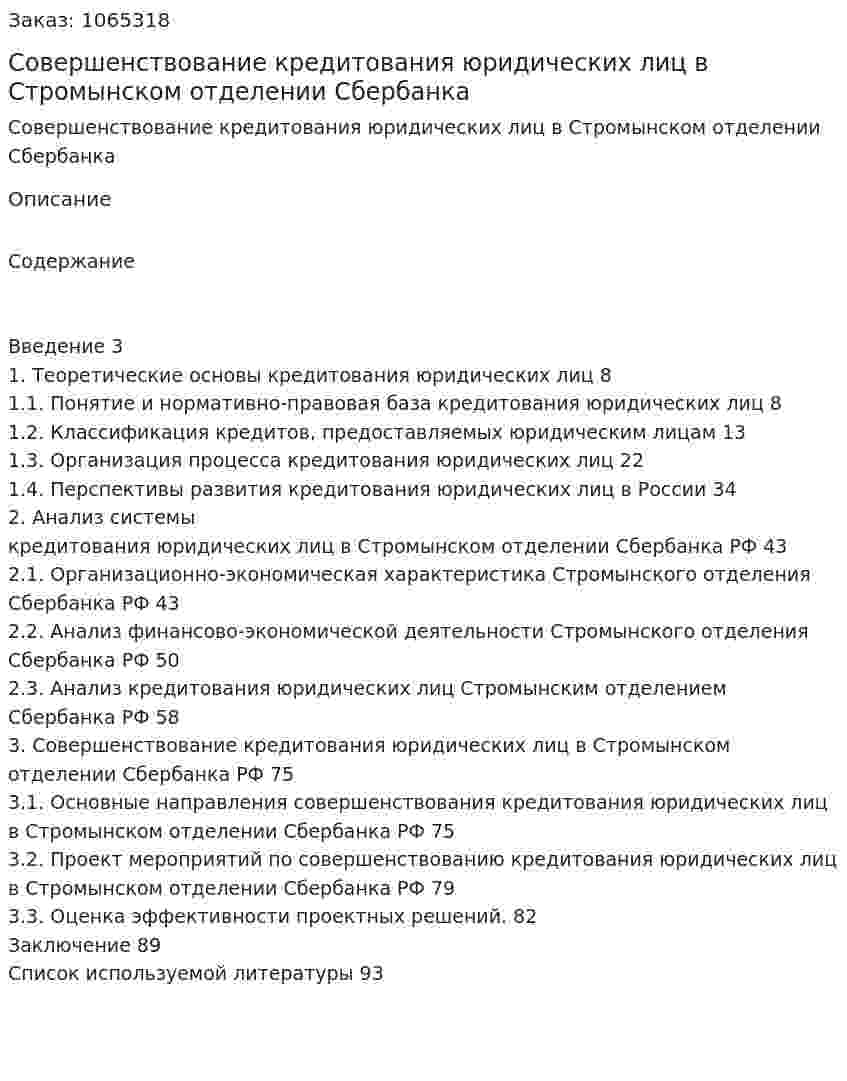 Заказ: 1065318

Совершенствование кредитования юридических лиц в Стромынском отделении Сбербанка

Совершенствование кредитования юридических лиц в Стромынском отделении Сбербанка

Описание

Содержание

Введение 3
1. Теоретические основы кредитования юридических лиц 8
1.1. Понятие и нормативно-правовая база кредитования юридических лиц 8
1.2. Классификация кредитов, предоставляемых юридическим лицам 13
1.3. Организация процесса кредитования юридических лиц 22
1.4. Перспективы развития кредитования юридических лиц в России 34
2. Анализ системы кредитования юридических лиц в Стромынском отделении Сбербанка РФ 43
2.1. Организационно-экономическая характеристика Стромынского отделения Сбербанка РФ 43
2.2. Анализ финансово-экономической деятельности Стромынского отделения Сбербанка РФ 50
2.3. Анализ кредитования юридических лиц Стромынским отделением Сбербанка РФ 58
3. Совершенствование кредитования юридических лиц в Стромынском отделении Сбербанка РФ 75
3.1. Основные направления совершенствования кредитования юридических лиц в Стромынском отделении Сбербанка РФ 75
3.2. Проект мероприятий по совершенствованию кредитования юридических лиц в Стромынском отделении Сбербанка РФ 79
3.3. Оценка эффективности проектных решений. 82
Заключение 89
Список используемой литературы 93